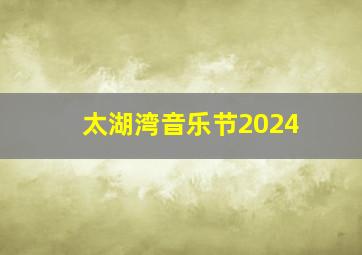 太湖湾音乐节2024